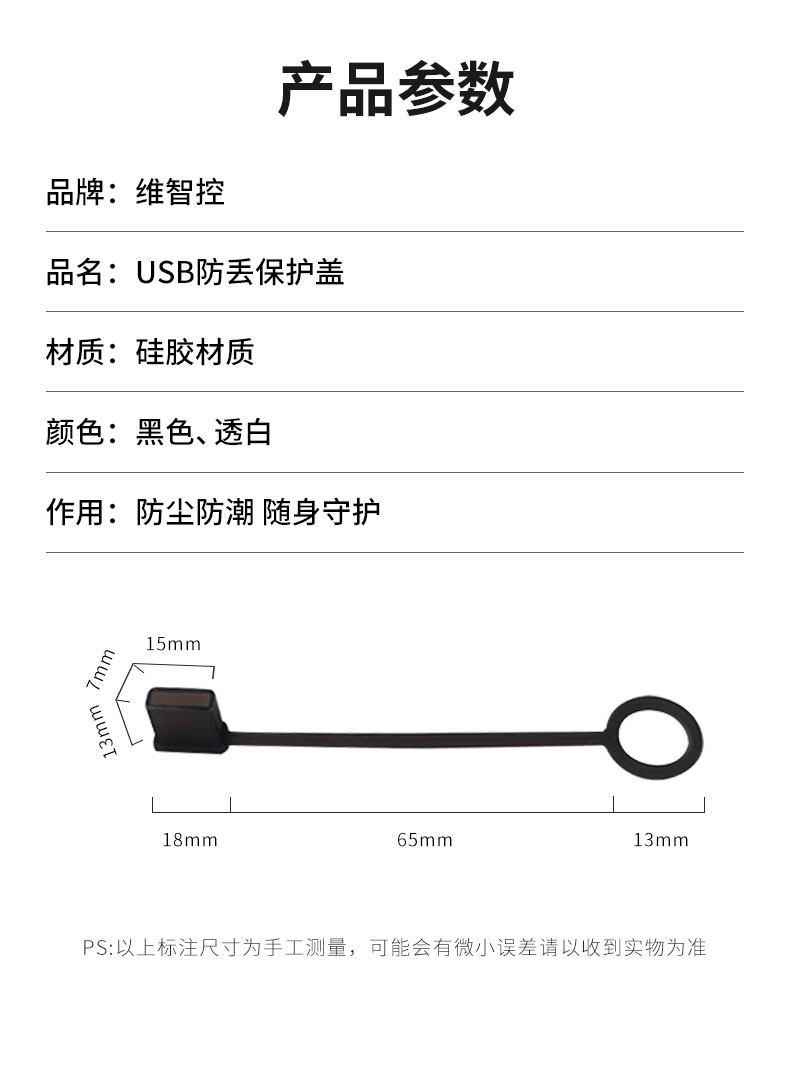 产品参数

品牌：维智控

品名：USB防丢保护盖

材质：硅胶材质

颜色：黑色、透白

作用：防尘防潮 随身守护

15mm
7mm
13mm

18mm
65mm
13mm

PS:以上标注尺寸为手工测量，可能会有微小误差请以收到实物为准